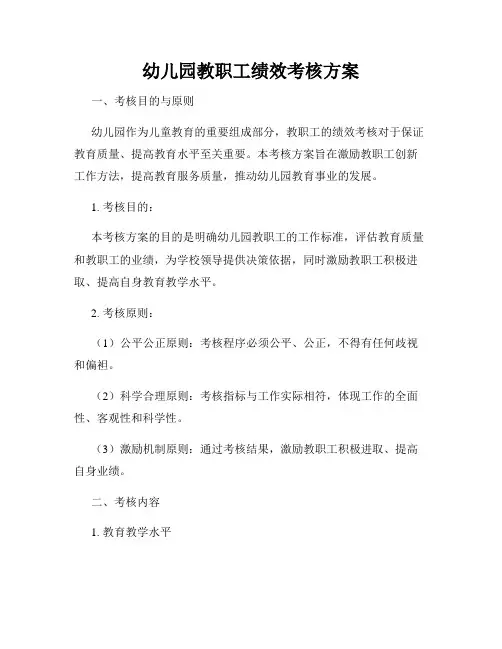 幼儿园教职工绩效考核方案

一、考核目的与原则

幼儿园作为儿童教育的重要组成部分，教职工的绩效考核对于保证教育质量、提高教育水平至关重要。本考核方案旨在激励教职工创新工作方法，提高教育服务质量，推动幼儿园教育事业的发展。

1. 考核目的：

本考核方案的目的是明确幼儿园教职工的工作标准，评估教育质量和教职工的业绩，为学校领导提供决策依据，同时激励教职工积极进取、提高自身教育教学水平。

2. 考核原则：

（1）公平公正原则：考核程序必须公平、公正，不得有任何歧视和偏袒。

（2）科学合理原则：考核指标与工作实际相符，体现工作的全面性、客观性和科学性。

（3）激励机制原则：通过考核结果，激励教职工积极进取、提高自身业绩。

二、考核内容

1. 教育教学水平